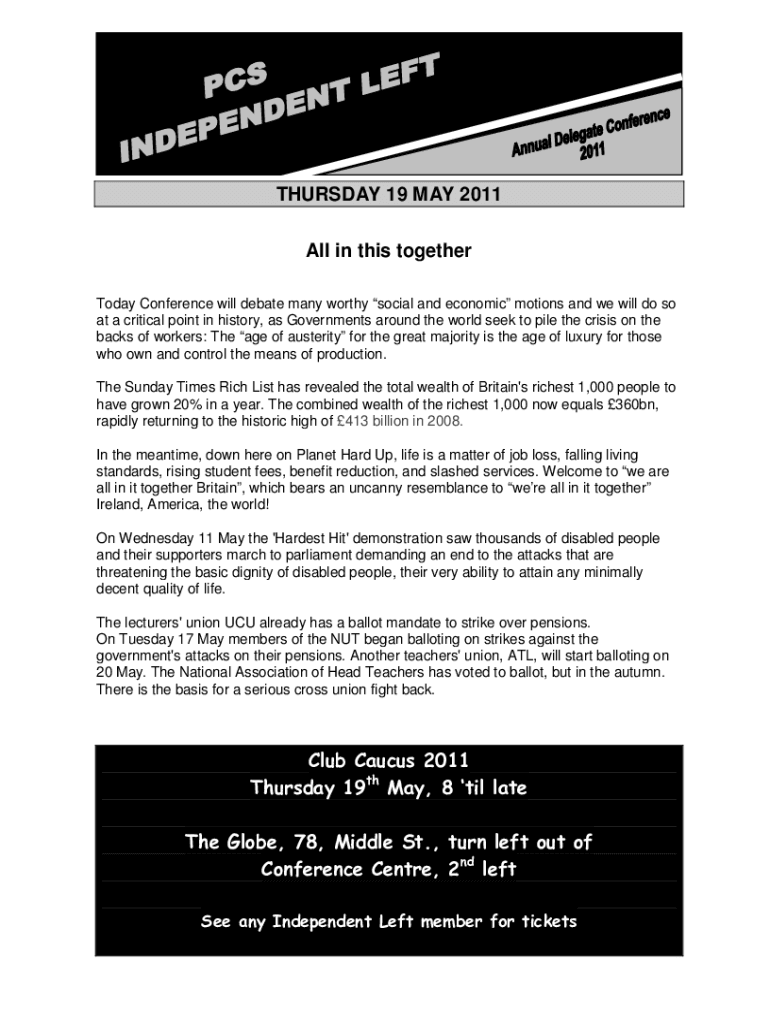 PCS
INDEPENDENT LEFT

Annual Delegate Conference
2011

THURSDAY 19 MAY 2011

All in this together

Today Conference will debate many worthy “social and economic” motions and we will do so at a critical point in history, as Governments around the world seek to pile the crisis on the backs of workers: The “age of austerity” for the great majority is the age of luxury for those who own and control the means of production.

The Sunday Times Rich List has revealed the total wealth of Britain's richest 1,000 people to have grown 20% in a year. The combined wealth of the richest 1,000 now equals £360bn, rapidly returning to the historic high of £413 billion in 2008.

In the meantime, down here on Planet Hard Up, life is a matter of job loss, falling living standards, rising student fees, benefit reduction, and slashed services. Welcome to “we are all in it together Britain”, which bears an uncanny resemblance to “we're all in it together” Ireland, America, the world!

On Wednesday 11 May the 'Hardest Hit' demonstration saw thousands of disabled people and their supporters march to parliament demanding an end to the attacks that are threatening the basic dignity of disabled people, their very ability to attain any minimally decent quality of life.

The lecturers' union UCU already has a ballot mandate to strike over pensions.
On Tuesday 17 May members of the NUT began balloting on strikes against the government's attacks on their pensions. Another teachers' union, ATL, will start balloting on 20 May. The National Association of Head Teachers has voted to ballot, but in the autumn. There is the basis for a serious cross union fight back.

Club Caucus 2011
Thursday 19$^{th}$ May, 8 'til late

The Globe, 78, Middle St., turn left out of Conference Centre, 2$^{nd}$ left

See any Independent Left member for tickets